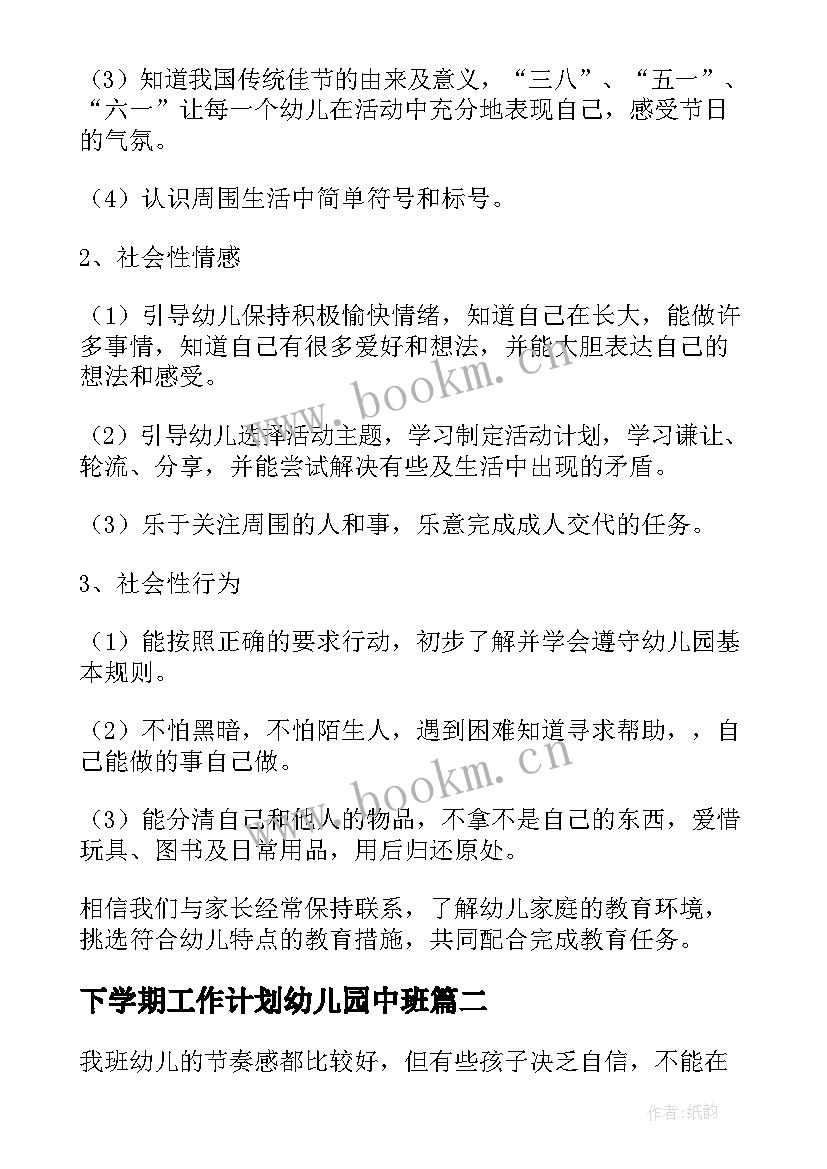 （3）知道我国传统佳节的由来及意义，“三八”、“五一”、“六一”让每一个幼儿在活动中充分地表现自己，感受节日的气氛。

（4）认识周围生活中简单符号和标号。

2、社会性情感

（1）引导幼儿保持积极愉快情绪，知道自己在长大，能做许多事情，知道自己有很多爱好和想法，并能大胆表达自己的想法和感受。

（2）引导幼儿选择活动主题，学习制定活动计划，学习谦让、轮流、分享，并能尝试解决有些及生活中出现的矛盾。

（3）乐于关注周围的人和事，乐意完成成人交代的任务。

3、社会性行为

（1）能按照正确的要求行动，初步了解并学会遵守幼儿园基本规则。

（2）不怕黑暗，不怕陌生人，遇到困难知道寻求帮助，，自己能做的事自己做。

（3）能分清自己和他人的物品，不拿不是自己的东西，爱惜玩具、图书及日常用品，用后归还原处。

相信我们与家长经常保持联系，了解幼儿家庭的教育环境，挑选符合幼儿特点的教育措施，共同配合完成教育任务。

下学期工作计划幼儿园中班篇二

我班幼儿的节奏感都比较好，但有些孩子决乏自信，不能在

www.bookm.cn

www.bookm.cn

作者：纸韵